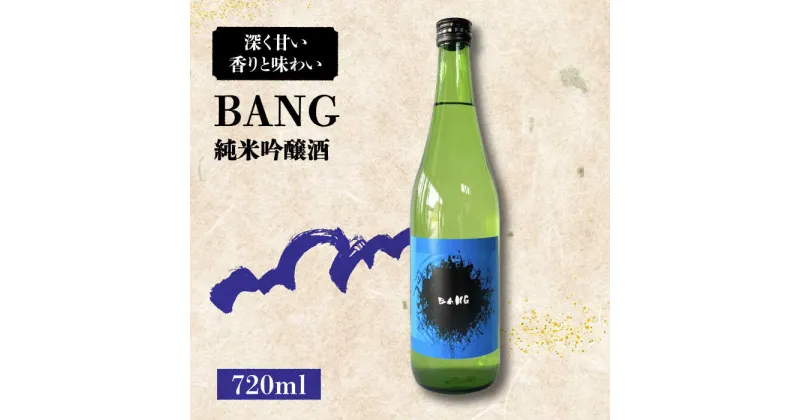 深く甘い
香りと味わい

BANG
純米吟醸酒

BANG

720ml